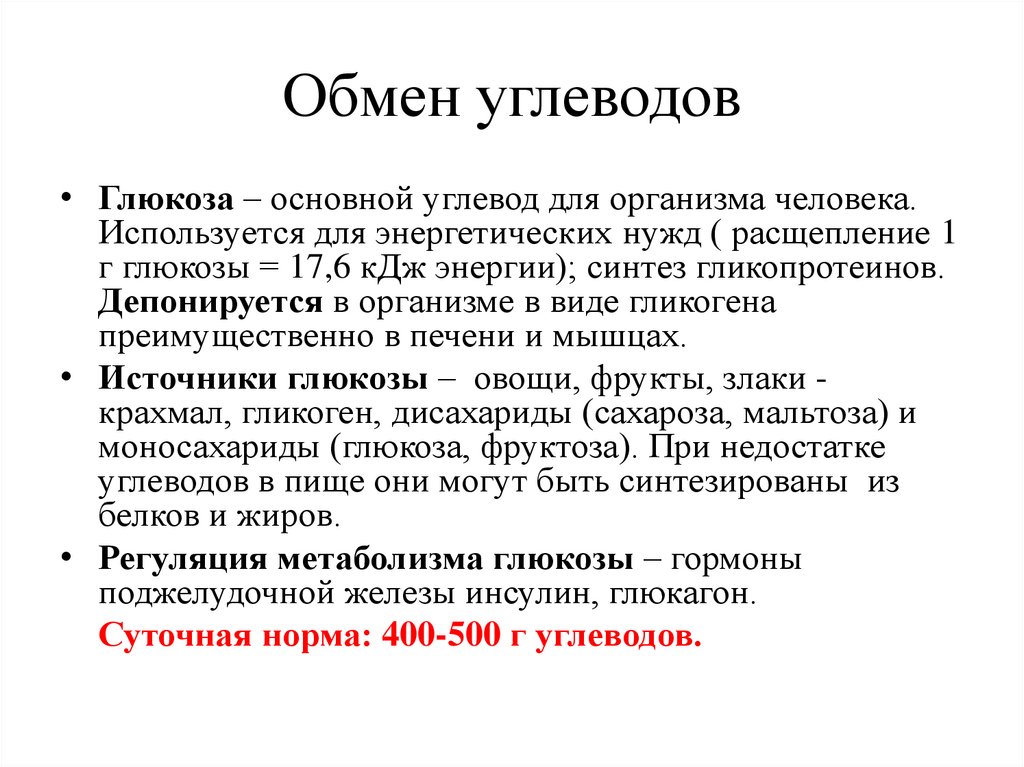 Обмен углеводов

• Глюкоза – основной углевод для организма человека. Используется для энергетических нужд ( расщепление 1 г глюкозы = 17,6 кДж энергии); синтез гликопротеинов. Депонируется в организме в виде гликогена преимущественно в печени и мышцах.

• Источники глюкозы – овощи, фрукты, злаки - крахмал, гликоген, дисахариды (сахароза, мальтоза) и моносахариды (глюкоза, фруктоза). При недостатке углеводов в пище они могут быть синтезированы из белков и жиров.

• Регуляция метаболизма глюкозы – гормоны поджелудочной железы инсулин, глюкагон.

Суточная норма: 400-500 г углеводов.